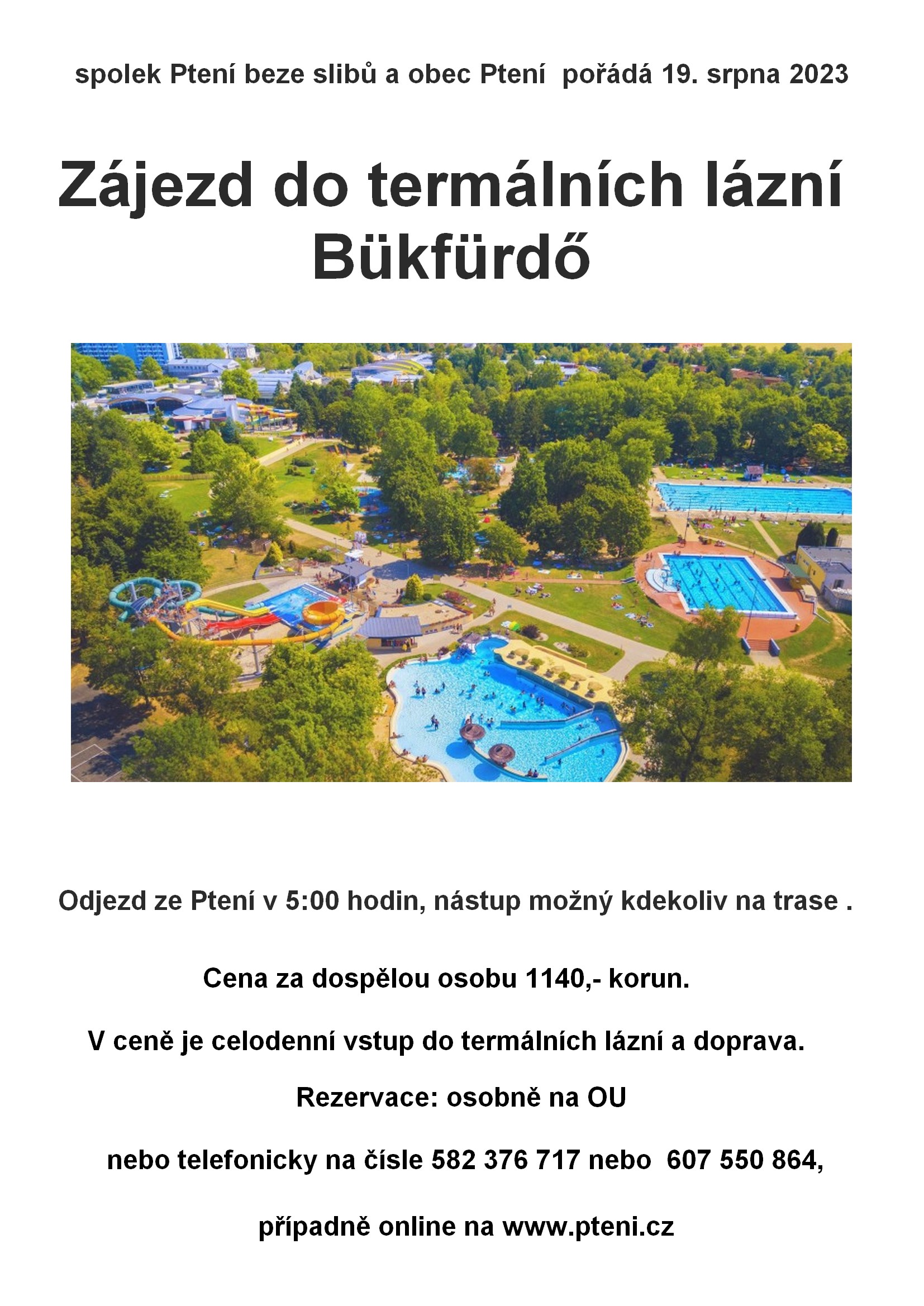 spolek Ptení beze slibů a obec Ptení pořádá 19. srpna 2023

Zájezd do termálních lázní Bükfürdő

Odjezd ze Ptení v 5:00 hodin, nástup možný kdekoliv na trase .

Cena za dospělou osobu 1140,- korun.

V ceně je celodenní vstup do termálních lázní a doprava.

Rezervace: osobně na OU

nebo telefonicky na čísle 582 376 717 nebo 607 550 864,

případně online na www.pteni.cz